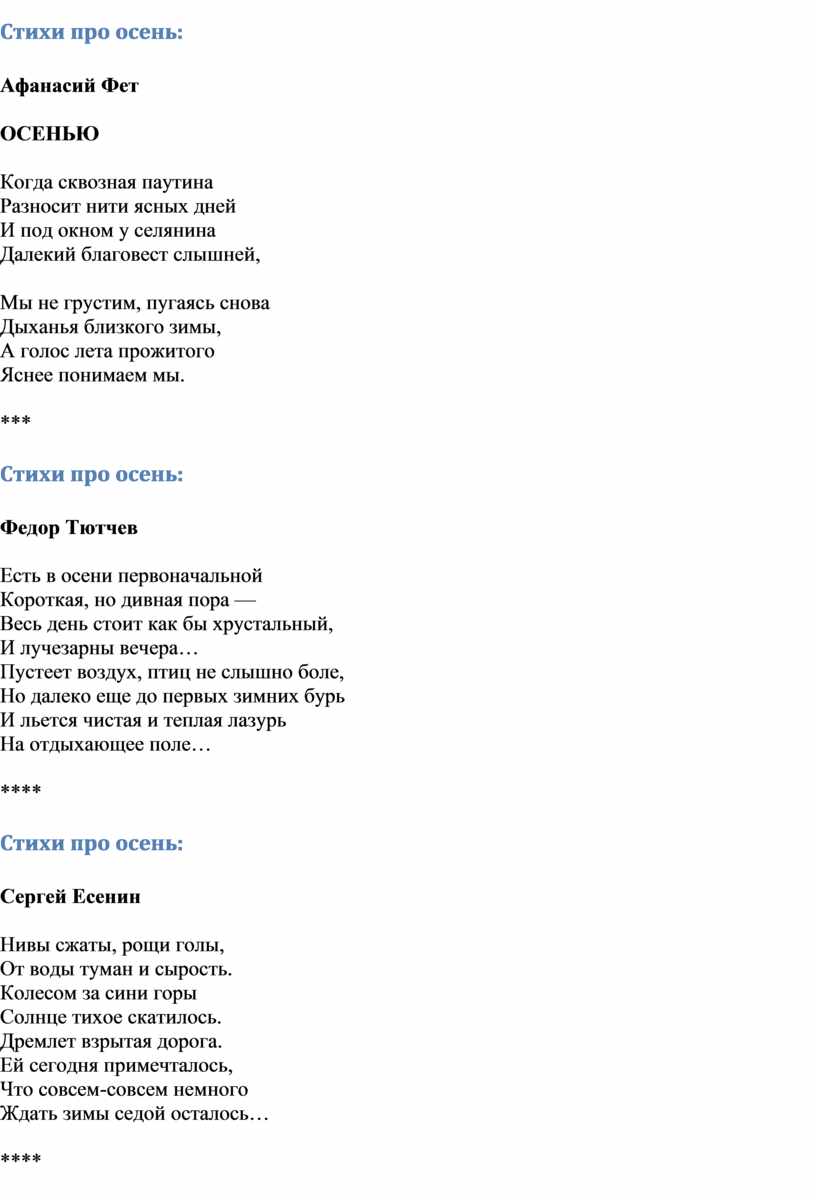 Стихи про осень:

Афанасий Фет

ОСЕНЬЮ

Когда сквозная паутина
Разносит нити ясных дней
И под окном у селянина
Далекий благовест слышней,

Мы не грустим, пугаясь снова
Дыханья близкого зимы,
А голос лета прожитого
Яснее понимаем мы.

***

Стихи про осень:

Федор Тютчев

Есть в осени первоначальной
Короткая, но дивная пора —
Весь день стоит как бы хрустальный,
И лучезарны вечера…
Пустеет воздух, птиц не слышно боле,
Но далеко еще до первых зимних бурь
И льется чистая и теплая лазурь
На отдыхающее поле…

****

Стихи про осень:

Сергей Есенин

Нивы сжаты, рощи голы,
От воды туман и сырость.
Колесом за сини горы
Солнце тихое скатилось.
Дремлет взрытая дорога.
Ей сегодня примечталось,
Что совсем-совсем немного
Ждать зимы седой осталось…

****